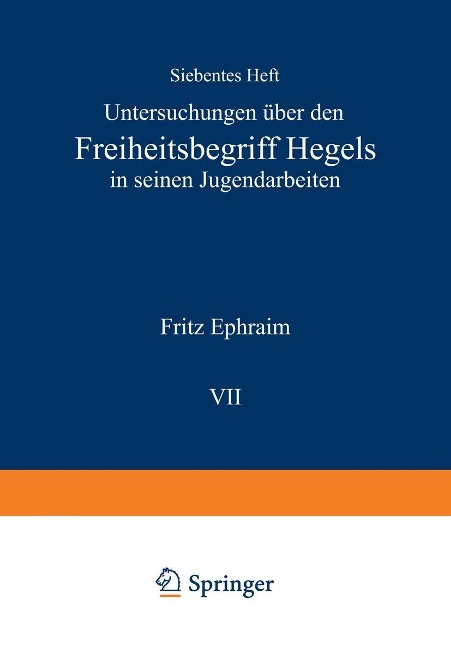 Siebentes Heft

Untersuchungen über den
Freiheitsbegriff Hegels
in seinen Jugendarbeiten

Fritz Ephraim

VII

Springer